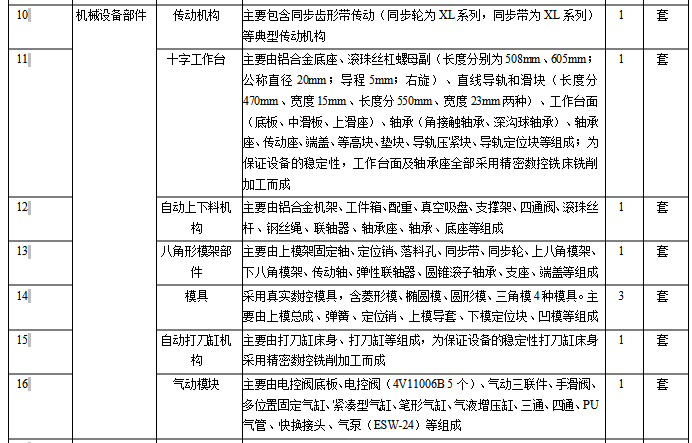 | 10 | 机械设备部件 | 传动机构 | 主要包含同步齿形带传动（同步轮为 XL 系列，同步带为 XL 系列）等典型传动机构 | 1 | 套 |
|---|---|---|---|---|---|
| 11 | | 十字工作台 | 主要由铝合金底座、滚珠丝杠螺母副（长度分别为 508mm、605mm；公称直径 20mm；导程 5mm；右旋）、直线导轨和滑块（长度分 470mm、宽度 15mm、长度分 550mm、宽度 23mm 两种）、工作台面（底板、中滑板、上滑座）、轴承（角接触轴承、深沟球轴承）、轴承座、传动座、端盖、等高块、垫块、导轨压紧块、导轨定位块等组成；为保证设备的稳定性，工作台面及轴承座全部采用精密数控铣床铣削加工而成 | 1 | 套 |
| 12 | | 自动上下料机构 | 主要由铝合金机架、工件箱、配重、真空吸盘、支撑架、四通阀、滚珠丝杆、钢丝绳、联轴器、轴承座、轴承、底座等组成 | 1 | 套 |
| 13 | | 八角形模架部件 | 主要由上模架固定轴、定位销、落料孔、同步带、同步轮、上八角模架、下八角模架、传动轴、弹性联轴器、圆锥滚子轴承、支座、端盖等组成 | 1 | 套 |
| 14 | | 模具 | 采用真实数控模具，含菱形模、椭圆模、圆形模、三角模 4 种模具。主要由上模总成、弹簧、定位销、上模导套、下模定位块、凹模等组成 | 3 | 套 |
| 15 | | 自动打刀缸机构 | 主要由打刀缸床身、打刀缸等组成，为保证设备的稳定性打刀缸床身采用精密数控铣削加工而成 | 1 | 套 |
| 16 | | 气动模块 | 主要由电控阀底板、电控阀（4V11006B 5 个）、气动三联件、手滑阀、多位置固定气缸、紧凑型气缸、笔形气缸、气液增压缸、三通、四通、PU 气管、快换接头、气泵（ESW-24）等组成 | 1 | 套 |